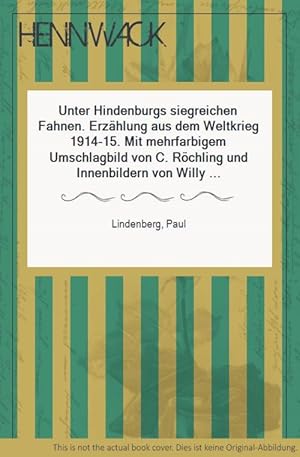 HENNWACK

Unter Hindenburgs siegreichen Fahnen. Erzählung aus dem Weltkrieg 1914-15. Mit mehrfarbigem Umschlagbild von C. Röchling und Innenbildern von Willy ...

Lindenberg, Paul

This is not the actual book cover. Dies ist keine Original-Abbildung.